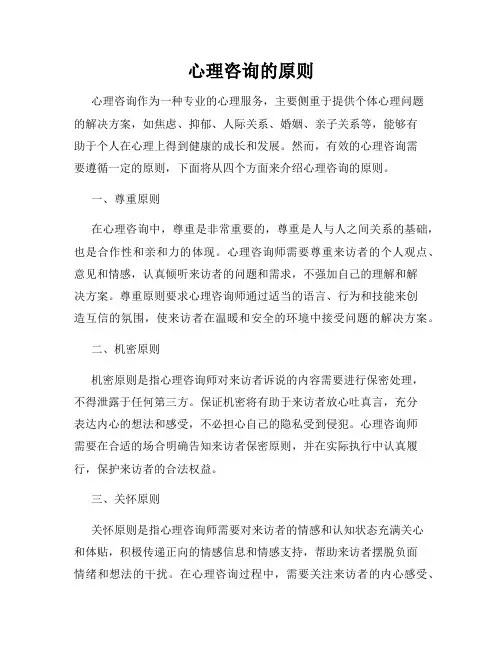 心理咨询的原则

心理咨询作为一种专业的心理服务，主要侧重于提供个体心理问题的解决方案，如焦虑、抑郁、人际关系、婚姻、亲子关系等，能够有助于个人在心理上得到健康的成长和发展。然而，有效的心理咨询需要遵循一定的原则，下面将从四个方面来介绍心理咨询的原则。

一、尊重原则

在心理咨询中，尊重是非常重要的，尊重是人与人之间关系的基础，也是合作性和亲和力的体现。心理咨询师需要尊重来访者的个人观点、意见和情感，认真倾听来访者的问题和需求，不强加自己的理解和解决方案。尊重原则要求心理咨询师通过适当的语言、行为和技能来创造互信的氛围，使来访者在温暖和安全的环境中接受问题的解决方案。

二、机密原则

机密原则是指心理咨询师对来访者诉说的内容需要进行保密处理，不得泄露于任何第三方。保证机密将有助于来访者放心吐真言，充分表达内心的想法和感受，不必担心自己的隐私受到侵犯。心理咨询师需要在合适的场合明确告知来访者保密原则，并在实际执行中认真履行，保护来访者的合法权益。

三、关怀原则

关怀原则是指心理咨询师需要对来访者的情感和认知状态充满关心和体贴，积极传递正向的情感信息和情感支持，帮助来访者摆脱负面情绪和想法的干扰。在心理咨询过程中，需要关注来访者的内心感受、